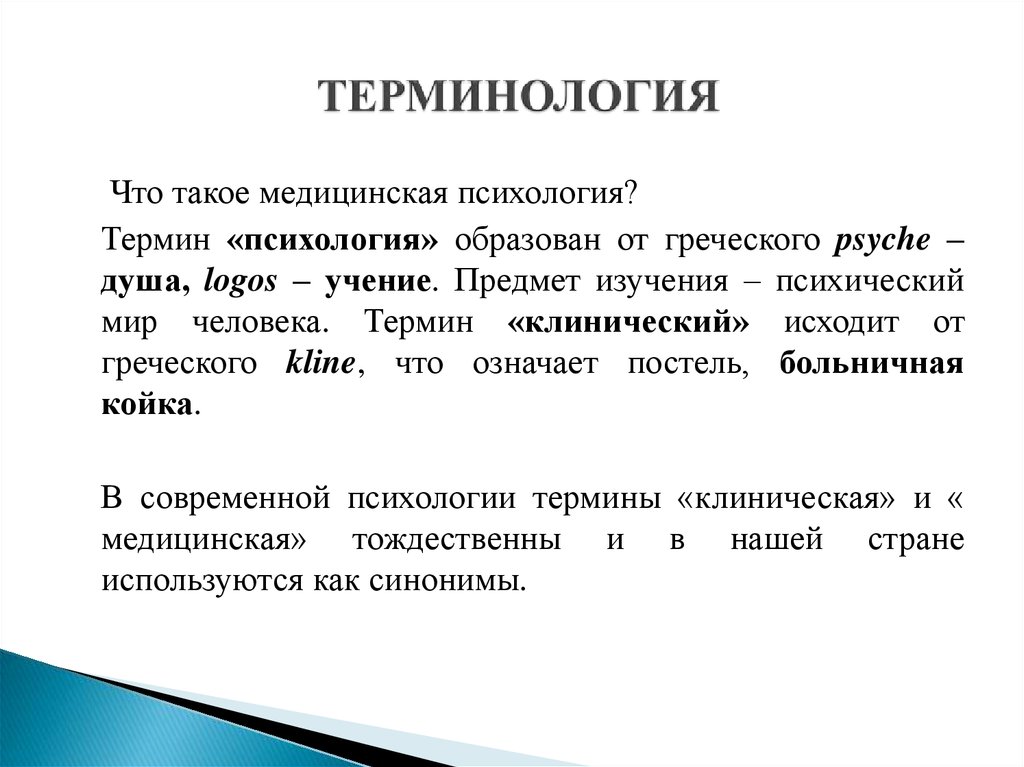 ТЕРМИНОЛОГИЯ

Что такое медицинская психология?

Термин «психология» образован от греческого psyche – душа, logos – учение. Предмет изучения – психический мир человека. Термин «клинический» исходит от греческого kline, что означает постель, больничная койка.

В современной психологии термины «клиническая» и « медицинская» тождественны и в нашей стране используются как синонимы.